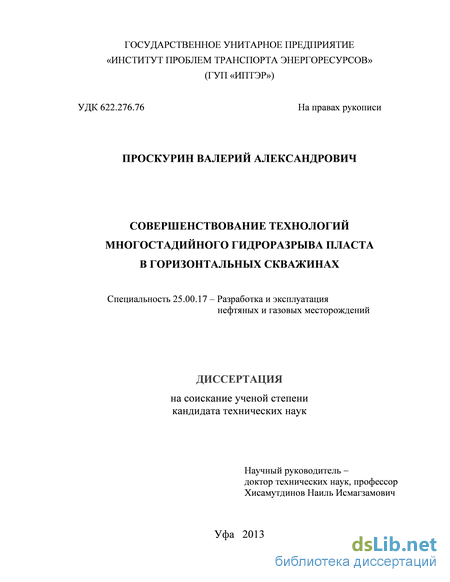 ГОСУДАРСТВЕННОЕ УНИТАРНОЕ ПРЕДПРИЯТИЕ
«ИНСТИТУТ ПРОБЛЕМ ТРАНСПОРТА ЭНЕРГОРЕСУРСОВ»
(ГУП «ИПТЭР»)

УДК 622.276.76

На правах рукописи

ПРОСКУРИН ВАЛЕРИЙ АЛЕКСАНДРОВИЧ

СОВЕРШЕНСТВОВАНИЕ ТЕХНОЛОГИЙ
МНОГОСТАДИЙНОГО ГИДРОРАЗРЫВА ПЛАСТА
В ГОРИЗОНТАЛЬНЫХ СКВАЖИНАХ

Специальность 25.00.17 – Разработка и эксплуатация нефтяных и газовых месторождений

ДИССЕРТАЦИЯ

на соискание ученой степени
кандидата технических наук

Научный руководитель –
доктор технических наук, профессор
Хисамутдинов Наиль Исмагзамович

Уфа 2013

dsLib.net
библиотека диссертаций